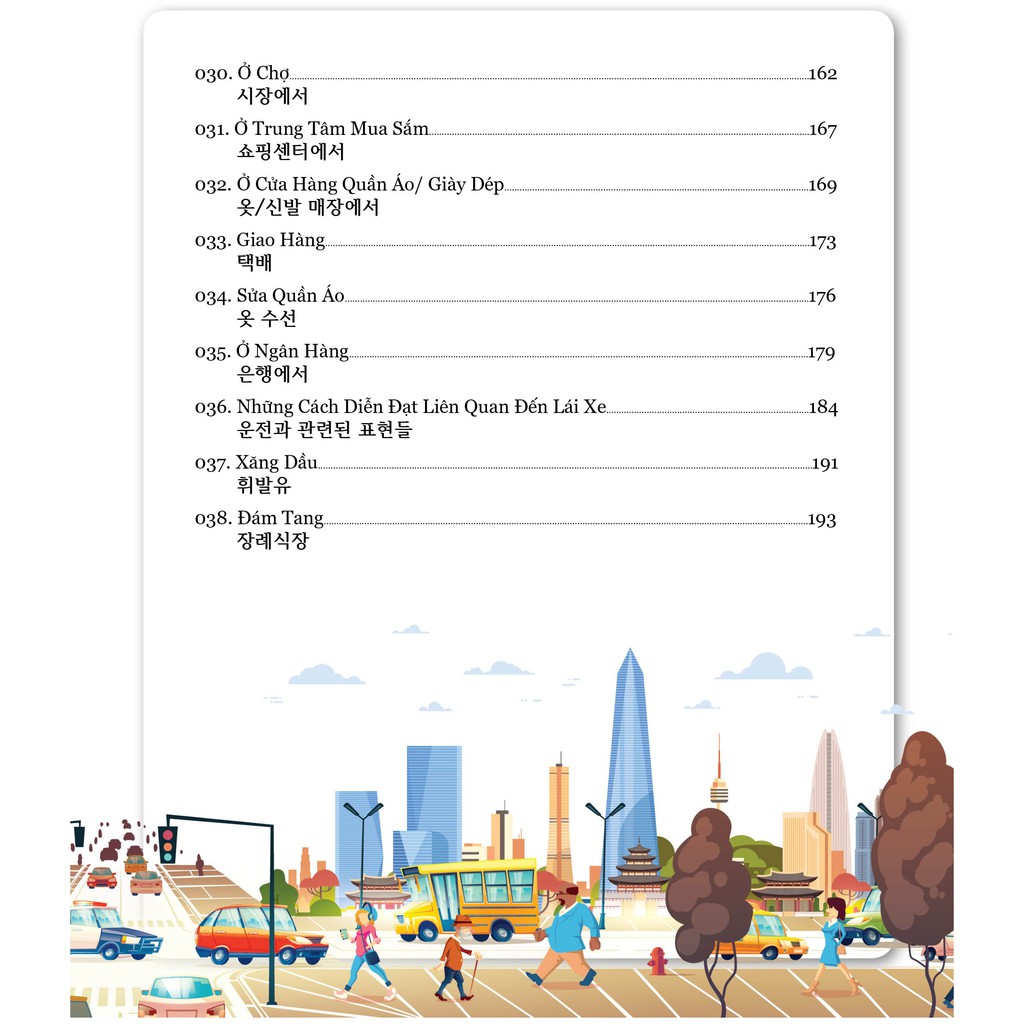 030. Ở Chợ 162
시장에서

031. Ở Trung Tâm Mua Sắm 167
쇼핑센터에서

032. Ở Cửa Hàng Quần Áo/ Giày Dép 169
옷/신발 매장에서

033. Giao Hàng 173
택배

034. Sửa Quần Áo 176
옷 수선

035. Ở Ngân Hàng 179
은행에서

036. Những Cách Diễn Đạt Liên Quan Đến Lái Xe 184
운전과 관련된 표현들

037. Xăng Dầu 191
휘발유

038. Đám Tang 193
장례식장